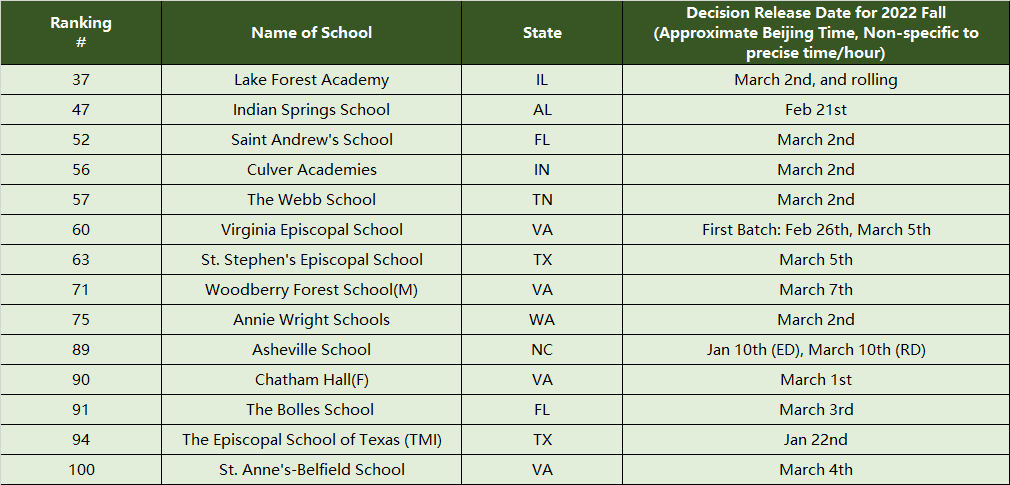 | Ranking # | Name of School | State | Decision Release Date for 2022 Fall (Approximate Beijing Time, Non-specific to precise time/hour) |
|---|---|---|---|
| 37 | Lake Forest Academy | IL | March 2nd, and rolling |
| 47 | Indian Springs School | AL | Feb 21st |
| 52 | Saint Andrew's School | FL | March 2nd |
| 56 | Culver Academies | IN | March 2nd |
| 57 | The Webb School | TN | March 2nd |
| 60 | Virginia Episcopal School | VA | First Batch: Feb 26th, March 5th |
| 63 | St. Stephen's Episcopal School | TX | March 5th |
| 71 | Woodberry Forest School(M) | VA | March 7th |
| 75 | Annie Wright Schools | WA | March 2nd |
| 89 | Asheville School | NC | Jan 10th (ED), March 10th (RD) |
| 90 | Chatham Hall(F) | VA | March 1st |
| 91 | The Bolles School | FL | March 3rd |
| 94 | The Episcopal School of Texas (TMI) | TX | Jan 22nd |
| 100 | St. Anne's-Belfield School | VA | March 4th |